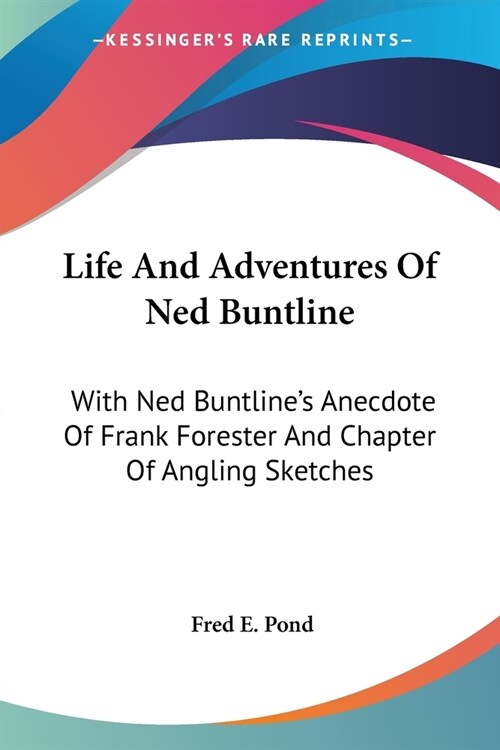 —KESSINGER'S RARE REPRINTS—

Life And Adventures Of Ned Buntline

With Ned Buntline's Anecdote Of Frank Forester And Chapter Of Angling Sketches

Fred E. Pond